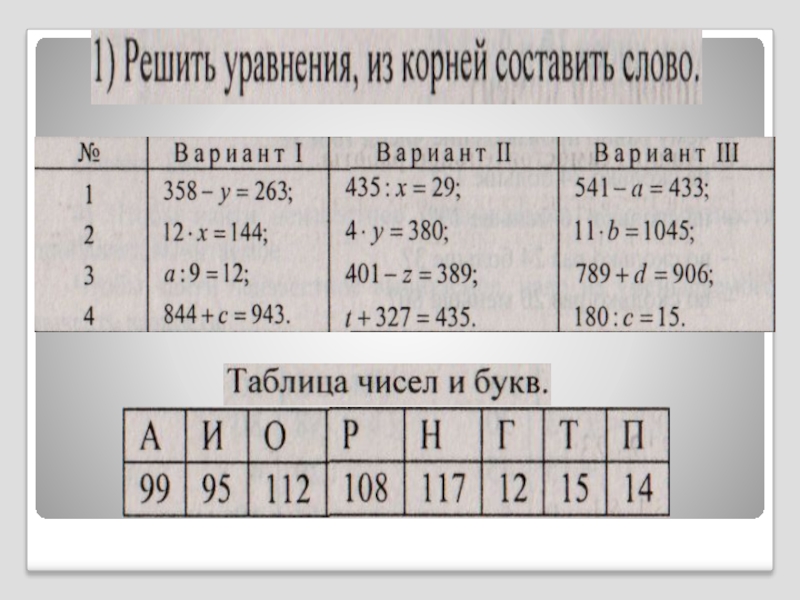 1) Решить уравнения, из корней составить слово.

| № | Вариант I | Вариант II | Вариант III |
|---|---|---|---|
| 1 | $358 - y = 263$; | $435 : x = 29$; | $541 - a = 433$; |
| 2 | $12 \cdot x = 144$; | $4 \cdot y = 380$; | $11 \cdot b = 1045$; |
| 3 | $a : 9 = 12$; | $401 - z = 389$; | $789 + d = 906$; |
| 4 | $844 + c = 943$. | $t + 327 = 435$. | $180 : c = 15$. |

Таблица чисел и букв.

| А | И | О | Р | Н | Г | Т | П |
|---|---|---|---|---|---|---|---|
| 99 | 95 | 112 | 108 | 117 | 12 | 15 | 14 |